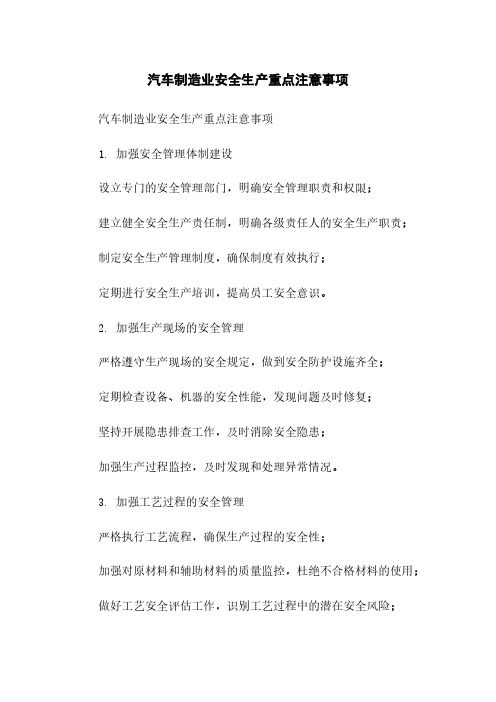 汽车制造业安全生产重点注意事项

汽车制造业安全生产重点注意事项

1. 加强安全管理体制建设

设立专门的安全管理部门，明确安全管理职责和权限；

建立健全安全生产责任制，明确各级责任人的安全生产职责；

制定安全生产管理制度，确保制度有效执行；

定期进行安全生产培训，提高员工安全意识。

2. 加强生产现场的安全管理

严格遵守生产现场的安全规定，做到安全防护设施齐全；

定期检查设备、机器的安全性能，发现问题及时修复；

坚持开展隐患排查工作，及时消除安全隐患；

加强生产过程监控，及时发现和处理异常情况。

3. 加强工艺过程的安全管理

严格执行工艺流程，确保生产过程的安全性；

加强对原材料和辅助材料的质量监控，杜绝不合格材料的使用；

做好工艺安全评估工作，识别工艺过程中的潜在安全风险；